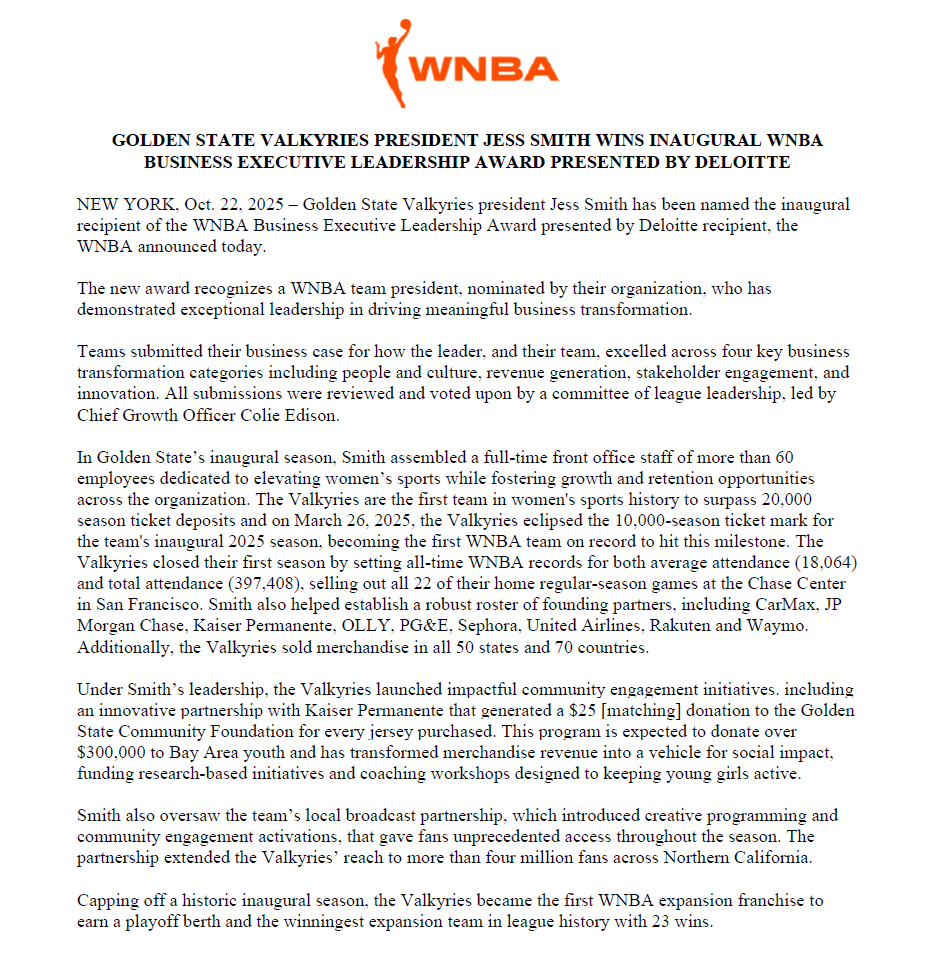 WNBA

GOLDEN STATE VALKYRIES PRESIDENT JESS SMITH WINS INAUGURAL WNBA BUSINESS EXECUTIVE LEADERSHIP AWARD PRESENTED BY DELOITTE

NEW YORK, Oct. 22, 2025 – Golden State Valkyries president Jess Smith has been named the inaugural recipient of the WNBA Business Executive Leadership Award presented by Deloitte recipient, the WNBA announced today.

The new award recognizes a WNBA team president, nominated by their organization, who has demonstrated exceptional leadership in driving meaningful business transformation.

Teams submitted their business case for how the leader, and their team, excelled across four key business transformation categories including people and culture, revenue generation, stakeholder engagement, and innovation. All submissions were reviewed and voted upon by a committee of league leadership, led by Chief Growth Officer Colie Edison.

In Golden State's inaugural season, Smith assembled a full-time front office staff of more than 60 employees dedicated to elevating women's sports while fostering growth and retention opportunities across the organization. The Valkyries are the first team in women's sports history to surpass 20,000 season ticket deposits and on March 26, 2025, the Valkyries eclipsed the 10,000-season ticket mark for the team's inaugural 2025 season, becoming the first WNBA team on record to hit this milestone. The Valkyries closed their first season by setting all-time WNBA records for both average attendance (18,064) and total attendance (397,408), selling out all 22 of their home regular-season games at the Chase Center in San Francisco. Smith also helped establish a robust roster of founding partners, including CarMax, JP Morgan Chase, Kaiser Permanente, OLLY, PG&E, Sephora, United Airlines, Rakuten and Waymo. Additionally, the Valkyries sold merchandise in all 50 states and 70 countries.

Under Smith's leadership, the Valkyries launched impactful community engagement initiatives. including an innovative partnership with Kaiser Permanente that generated a $25 [matching] donation to the Golden State Community Foundation for every jersey purchased. This program is expected to donate over $300,000 to Bay Area youth and has transformed merchandise revenue into a vehicle for social impact, funding research-based initiatives and coaching workshops designed to keeping young girls active.

Smith also oversaw the team's local broadcast partnership, which introduced creative programming and community engagement activations, that gave fans unprecedented access throughout the season. The partnership extended the Valkyries' reach to more than four million fans across Northern California.

Capping off a historic inaugural season, the Valkyries became the first WNBA expansion franchise to earn a playoff berth and the winningest expansion team in league history with 23 wins.